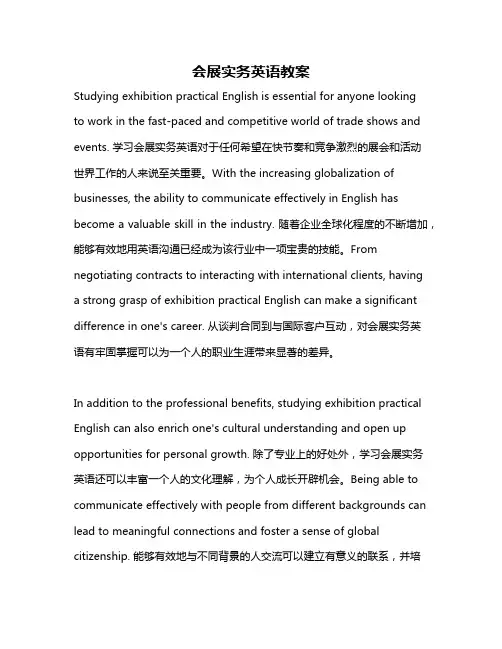 会展实务英语教案

Studying exhibition practical English is essential for anyone looking to work in the fast-paced and competitive world of trade shows and events. 学习会展实务英语对于任何希望在快节奏和竞争激烈的展会和活动世界工作的人来说至关重要。With the increasing globalization of businesses, the ability to communicate effectively in English has become a valuable skill in the industry. 随着企业全球化程度的不断增加，能够有效地用英语沟通已经成为该行业中一项宝贵的技能。From negotiating contracts to interacting with international clients, having a strong grasp of exhibition practical English can make a significant difference in one's career. 从谈判合同到与国际客户互动，对会展实务英语有牢固掌握可以为一个人的职业生涯带来显著的差异。

In addition to the professional benefits, studying exhibition practical English can also enrich one's cultural understanding and open up opportunities for personal growth. 除了专业上的好处外，学习会展实务英语还可以丰富一个人的文化理解，为个人成长开辟机会。Being able to communicate effectively with people from different backgrounds can lead to meaningful connections and foster a sense of global citizenship. 能够有效地与不同背景的人交流可以建立有意义的联系，并培